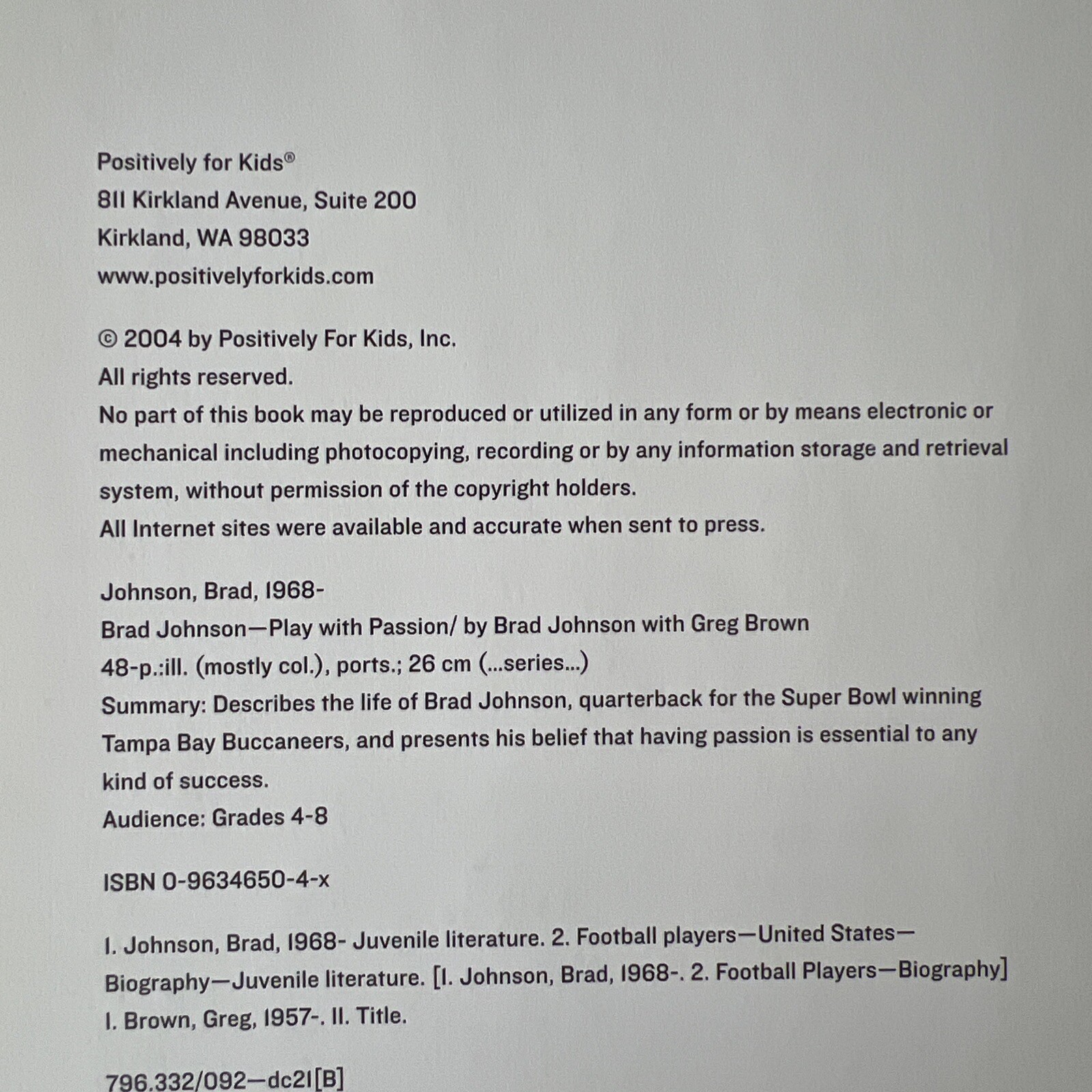 Positively for Kids®
811 Kirkland Avenue, Suite 200
Kirkland, WA 98033
www.positivelyforkids.com

© 2004 by Positively For Kids, Inc.
All rights reserved.
No part of this book may be reproduced or utilized in any form or by means electronic or mechanical including photocopying, recording or by any information storage and retrieval system, without permission of the copyright holders.
All Internet sites were available and accurate when sent to press.

Johnson, Brad, 1968-
Brad Johnson—Play with Passion/ by Brad Johnson with Greg Brown
48-p.:ill. (mostly col.), ports.; 26 cm (...series...)
Summary: Describes the life of Brad Johnson, quarterback for the Super Bowl winning Tampa Bay Buccaneers, and presents his belief that having passion is essential to any kind of success.
Audience: Grades 4-8

ISBN 0-9634650-4-x

1. Johnson, Brad, 1968- Juvenile literature. 2. Football players—United States—Biography—Juvenile literature. [1. Johnson, Brad, 1968-. 2. Football Players—Biography] I. Brown, Greg, 1957-. II. Title.

796.332/092—dc21[B]